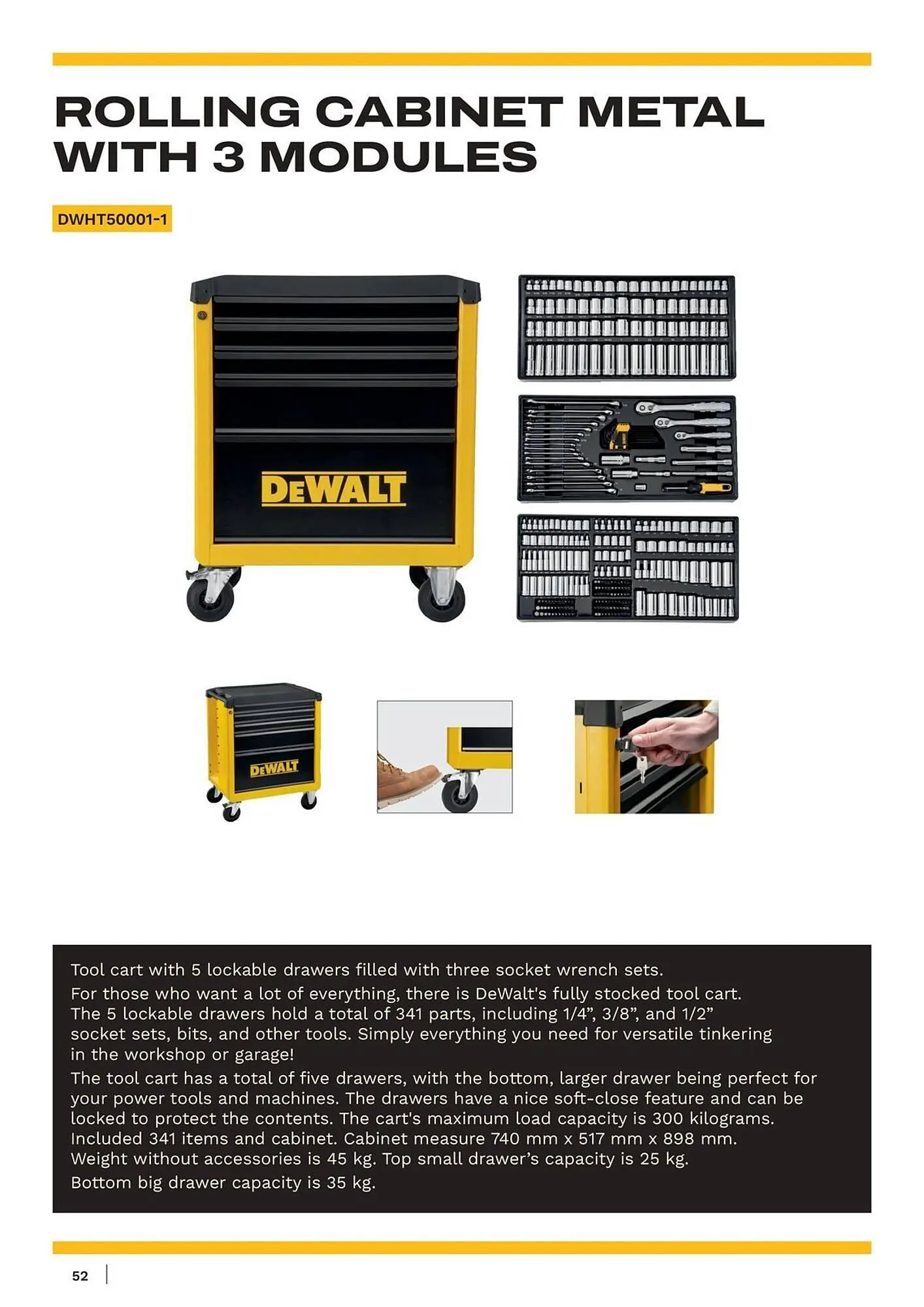 ROLLING CABINET METAL WITH 3 MODULES

DWHT50001-1

DEWALT

DEWALT

Tool cart with 5 lockable drawers filled with three socket wrench sets.

For those who want a lot of everything, there is DeWalt's fully stocked tool cart. The 5 lockable drawers hold a total of 341 parts, including 1/4”, 3/8”, and 1/2” socket sets, bits, and other tools. Simply everything you need for versatile tinkering in the workshop or garage!

The tool cart has a total of five drawers, with the bottom, larger drawer being perfect for your power tools and machines. The drawers have a nice soft-close feature and can be locked to protect the contents. The cart's maximum load capacity is 300 kilograms. Included 341 items and cabinet. Cabinet measure 740 mm x 517 mm x 898 mm. Weight without accessories is 45 kg. Top small drawer’s capacity is 25 kg.

Bottom big drawer capacity is 35 kg.

52